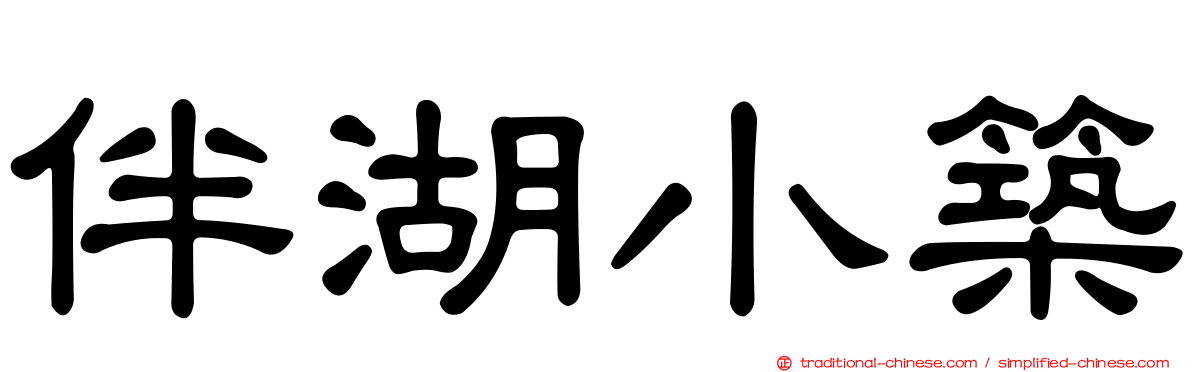 伴湖小築

traditional-chinese.com / simplified-chinese.com